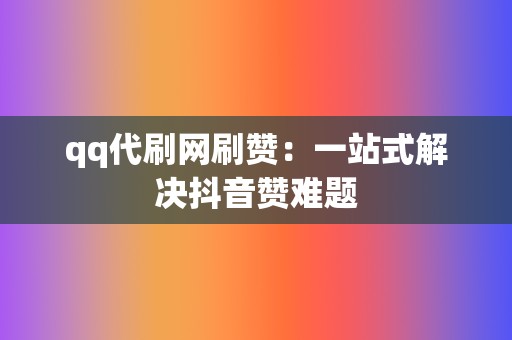 qq代刷网刷赞：一站式解决抖音赞难题